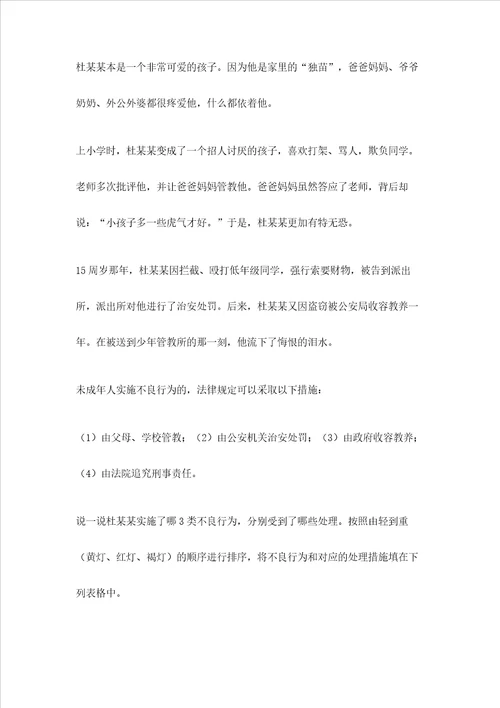 杜某某本是一个非常可爱的孩子。因为他是家里的“独苗”，爸爸妈妈、爷爷奶奶、外公外婆都很疼爱他，什么都依着他。

上小学时，杜某某变成了一个招人讨厌的孩子，喜欢打架、骂人，欺负同学。老师多次批评他，并让爸爸妈妈管教他。爸爸妈妈虽然答应了老师，背后却说：“小孩子多一些虎气才好。”于是，杜某某更加有恃无恐。

15周岁那年，杜某某因拦截、殴打低年级同学，强行索要财物，被告到派出所，派出所对他进行了治安处罚。后来，杜某某又因盗窃被公安局收容教养一年。在被送到少年管教所的那一刻，他流下了悔恨的泪水。

未成年人实施不良行为的，法律规定可以采取以下措施：

（1）由父母、学校管教；（2）由公安机关治安处罚；（3）由政府收容教养；（4）由法院追究刑事责任。

说一说杜某某实施了哪3类不良行为，分别受到了哪些处理。按照由轻到重（黄灯、红灯、褐灯）的顺序进行排序，将不良行为和对应的处理措施填在下列表格中。